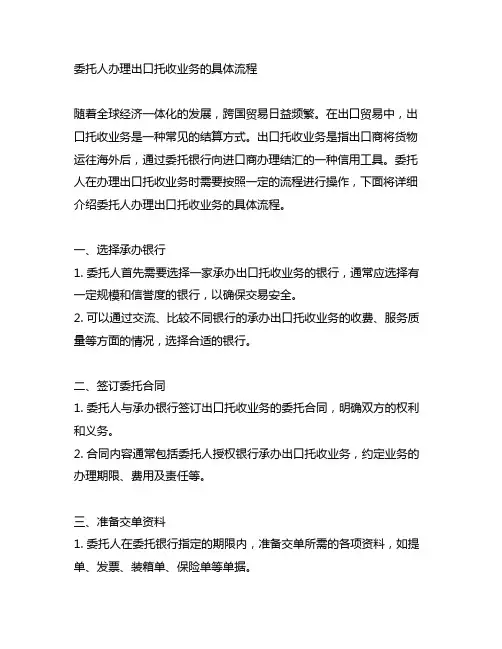 委托人办理出口托收业务的具体流程

随着全球经济一体化的发展，跨国贸易日益频繁。在出口贸易中，出口托收业务是一种常见的结算方式。出口托收业务是指出口商将货物运往海外后，通过委托银行向进口商办理结汇的一种信用工具。委托人在办理出口托收业务时需要按照一定的流程进行操作，下面将详细介绍委托人办理出口托收业务的具体流程。

一、选择承办银行
1. 委托人首先需要选择一家承办出口托收业务的银行，通常应选择有一定规模和信誉度的银行，以确保交易安全。
2. 可以通过交流、比较不同银行的承办出口托收业务的收费、服务质量等方面的情况，选择合适的银行。

二、签订委托合同
1. 委托人与承办银行签订出口托收业务的委托合同，明确双方的权利和义务。
2. 合同内容通常包括委托人授权银行承办出口托收业务，约定业务的办理期限、费用及责任等。

三、准备交单资料
1. 委托人在委托银行指定的期限内，准备交单所需的各项资料，如提单、发票、装箱单、保险单等单据。